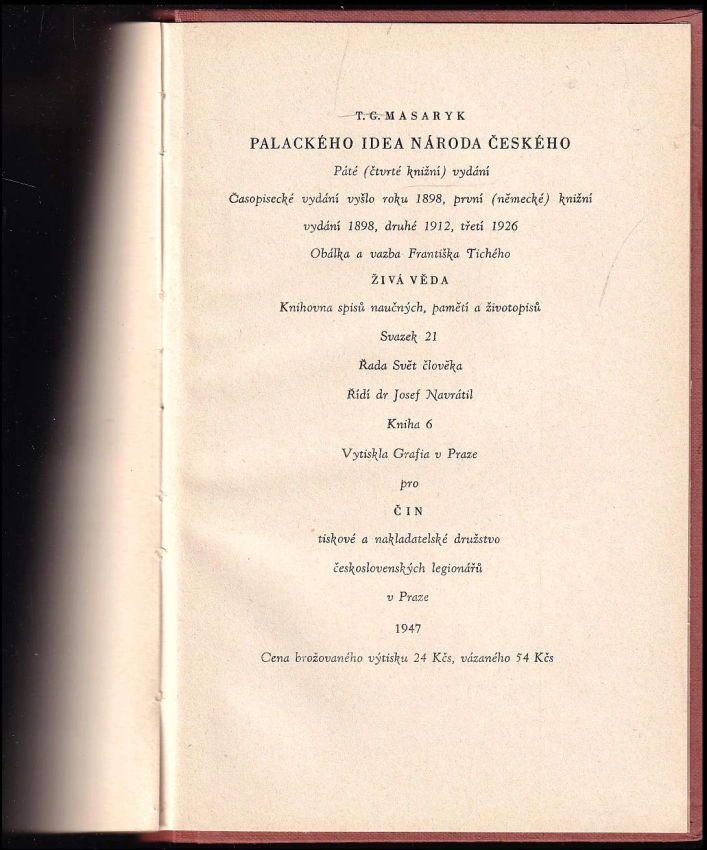 T. G. MASARYK

PALACKÉHO IDEA NÁRODA ČESKÉHO

Páté (čtvrté knižní) vydání

Časopisecké vydání vyšlo roku 1898, první (německé) knižní vydání 1898, druhé 1912, třetí 1926

Obálka a vazba Františka Tichého

ŽIVÁ VĚDA

Knihovna spisů naučných, pamětí a životopisů

Svazek 21

Řada Svět člověka

Řídí dr Josef Navrátil

Kniha 6

Vytiskla Grafia v Praze

pro

ČIN

tiskové a nakladatelské družstvo

československých legionářů

v Praze

1947

Cena brožovaného výtisku 24 Kčs, vázaného 54 Kčs